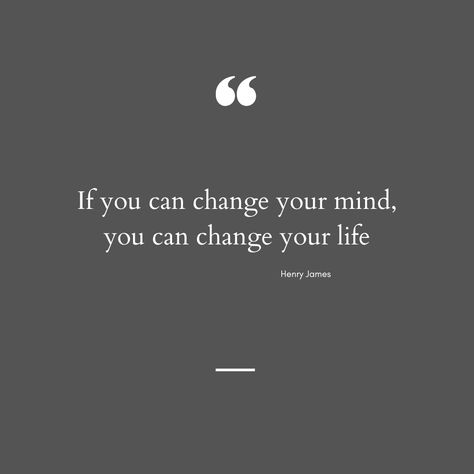 “

If you can change your mind, you can change your life

Henry James